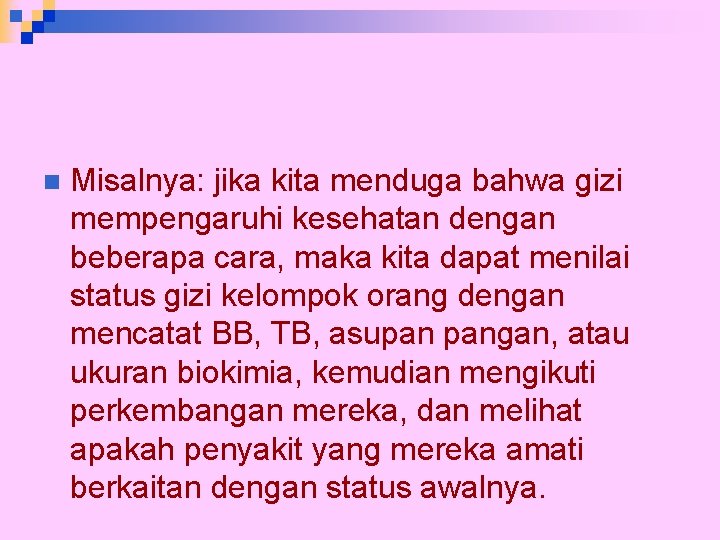 Misalnya: jika kita menduga bahwa gizi mempengaruhi kesehatan dengan beberapa cara, maka kita dapat menilai status gizi kelompok orang dengan mencatat BB, TB, asupan pangan, atau ukuran biokimia, kemudian mengikuti perkembangan mereka, dan melihat apakah penyakit yang mereka amati berkaitan dengan status awalnya.